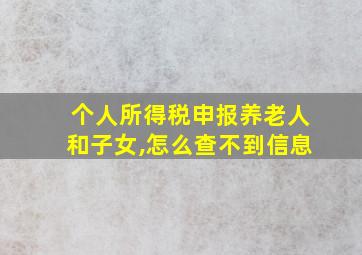 个人所得税申报养老人和子女,怎么查不到信息